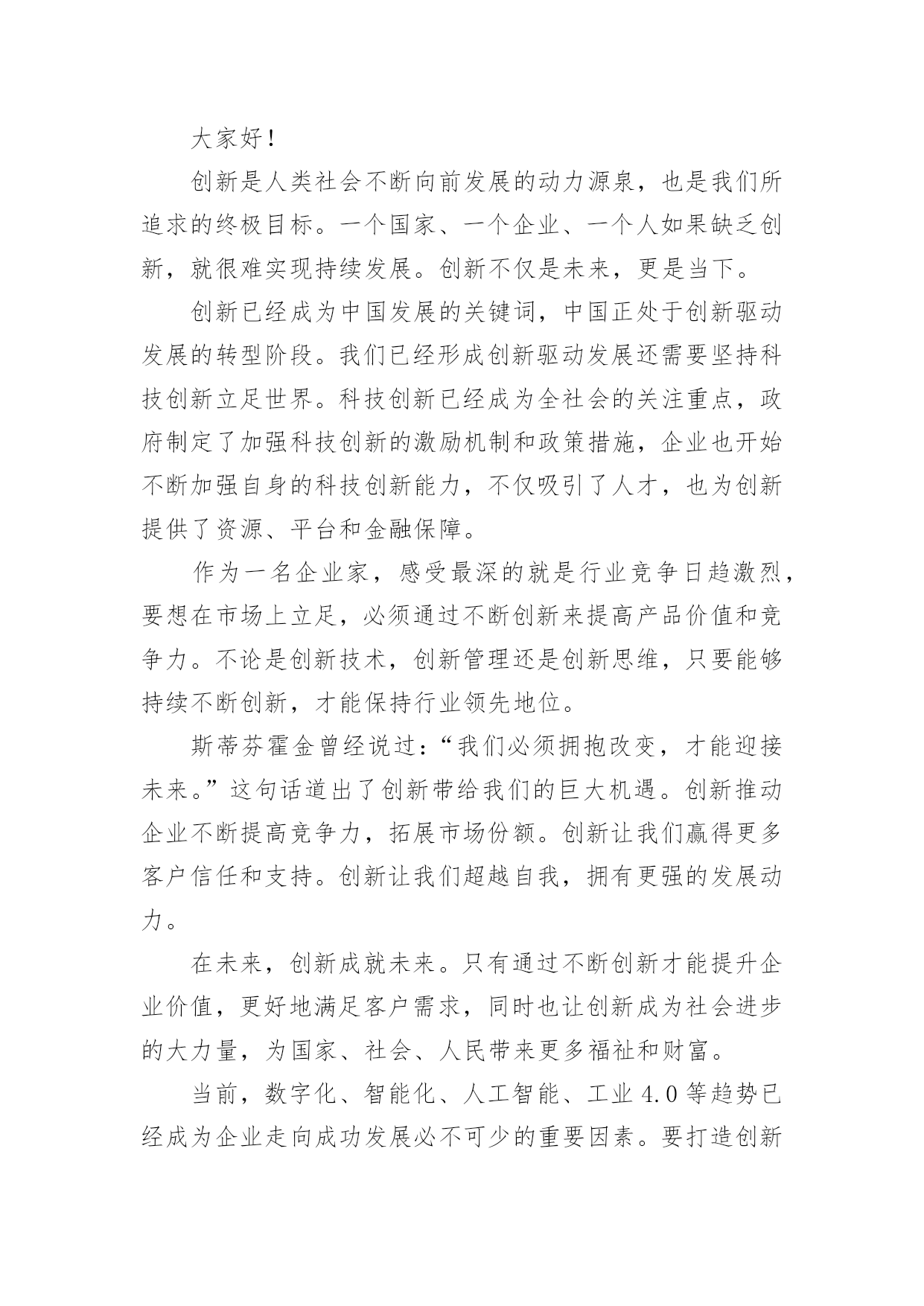 大家好！

创新是人类社会不断向前发展的动力源泉，也是我们所追求的终极目标。一个国家、一个企业、一个人如果缺乏创新，就很难实现持续发展。创新不仅是未来，更是当下。

创新已经成为中国发展的关键词，中国正处于创新驱动发展的转型阶段。我们已经形成创新驱动发展还需要坚持科技创新立足世界。科技创新已经成为全社会的关注重点，政府制定了加强科技创新的激励机制和政策措施，企业也开始不断加强自身的科技创新能力，不仅吸引了人才，也为创新提供了资源、平台和金融保障。

作为一名企业家，感受最深的就是行业竞争日趋激烈，要想在市场上立足，必须通过不断创新来提高产品价值和竞争力。不论是创新技术，创新管理还是创新思维，只要能够持续不断创新，才能保持行业领先地位。

斯蒂芬霍金曾经说过：“我们必须拥抱改变，才能迎接未来。”这句话道出了创新带给我们的巨大机遇。创新推动企业不断提高竞争力，拓展市场份额。创新让我们赢得更多客户信任和支持。创新让我们超越自我，拥有更强的发展动力。

在未来，创新成就未来。只有通过不断创新才能提升企业价值，更好地满足客户需求，同时也让创新成为社会进步的大力量，为国家、社会、人民带来更多福祉和财富。

当前，数字化、智能化、人工智能、工业 4.0 等趋势已经成为企业走向成功发展必不可少的重要因素。要打造创新